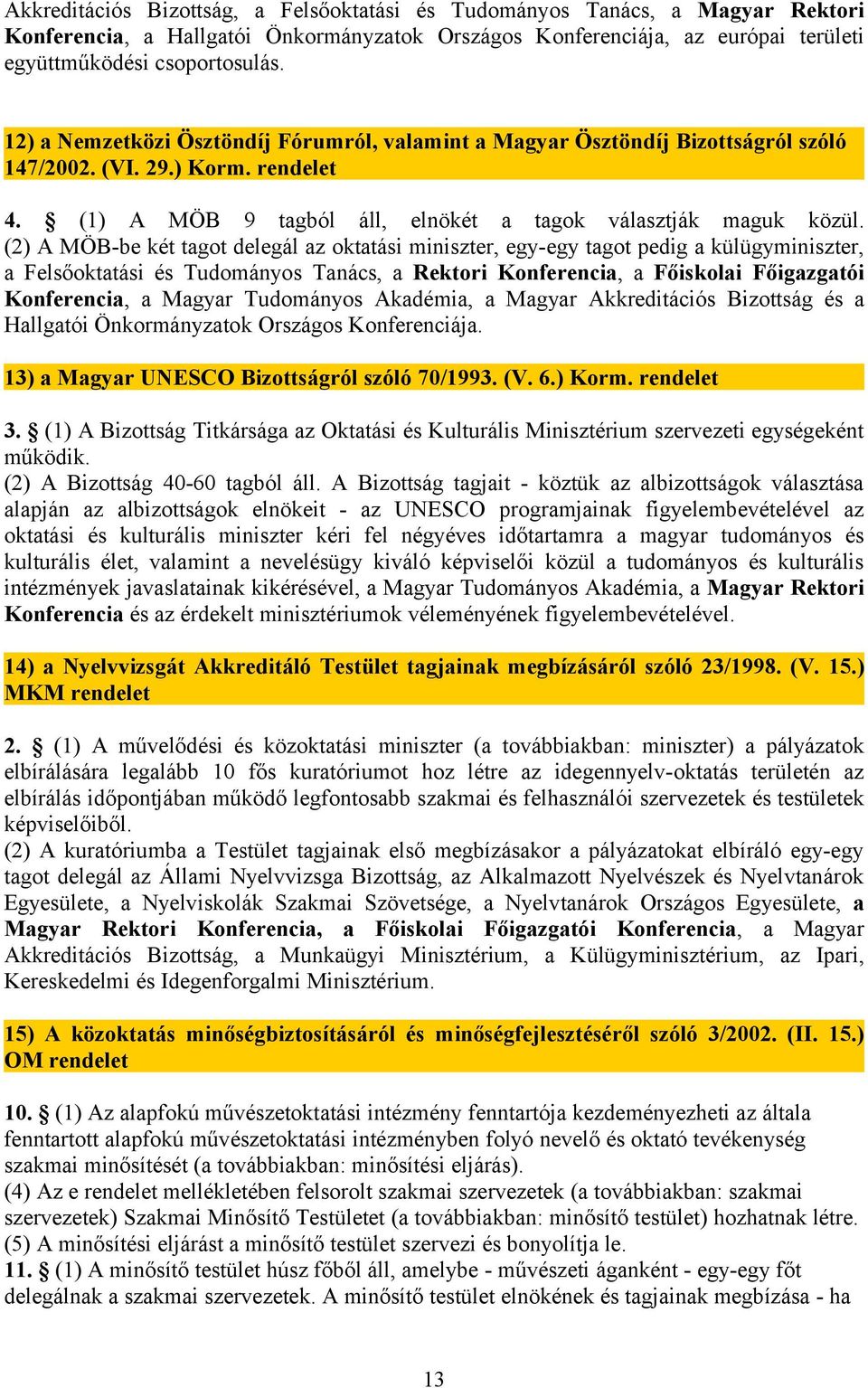 Akkreditációs Bizottság, a Felsőoktatási és Tudományos Tanács, a Magyar Rektori Konferencia, a Hallgatói Önkormányzatok Országos Konferenciája, az európai területi együttműködési csoportosulás.

12) a Nemzetközi Ösztöndíj Fórumról, valamint a Magyar Ösztöndíj Bizottságról szóló 147/2002. (VI. 29.) Korm. rendelet

4. § (1) A MÖB 9 tagból áll, elnökét a tagok választják maguk közül. (2) A MÖB-be két tagot delegál az oktatási miniszter, egy-egy tagot pedig a külügyminiszter, a Felsőoktatási és Tudományos Tanács, a Rektori Konferencia, a Főiskolai Főigazgatói Konferencia, a Magyar Tudományos Akadémia, a Magyar Akkreditációs Bizottság és a Hallgatói Önkormányzatok Országos Konferenciája.

13) a Magyar UNESCO Bizottságról szóló 70/1993. (V. 6.) Korm. rendelet

3. § (1) A Bizottság Titkársága az Oktatási és Kulturális Minisztérium szervezeti egységeként működik.
(2) A Bizottság 40-60 tagból áll. A Bizottság tagjait - köztük az albizottságok választása alapján az albizottságok elnökeit - az UNESCO programjainak figyelembevételével az oktatási és kulturális miniszter kéri fel négyéves időtartamra a magyar tudományos és kulturális élet, valamint a nevelésügy kiváló képviselői közül a tudományos és kulturális intézmények javaslatainak kikérésével, a Magyar Tudományos Akadémia, a Magyar Rektori Konferencia és az érdekelt minisztériumok véleményének figyelembevételével.

14) a Nyelvvizsgát Akkreditáló Testület tagjainak megbízásáról szóló 23/1998. (V. 15.) MKM rendelet

2. § (1) A művelődési és közoktatási miniszter (a továbbiakban: miniszter) a pályázatok elbírálására legalább 10 fős kuratóriumot hoz létre az idegennyelv-oktatás területén az elbírálás időpontjában működő legfontosabb szakmai és felhasználói szervezetek és testületek képviselőiből.
(2) A kuratóriumba a Testület tagjainak első megbízásakor a pályázatokat elbíráló egy-egy tagot delegál az Állami Nyelvvizsga Bizottság, az Alkalmazott Nyelvészek és Nyelvtanárok Egyesülete, a Nyelviskolák Szakmai Szövetsége, a Nyelvtanárok Országos Egyesülete, a Magyar Rektori Konferencia, a Főiskolai Főigazgatói Konferencia, a Magyar Akkreditációs Bizottság, a Munkaügyi Minisztérium, a Külügyminisztérium, az Ipari, Kereskedelmi és Idegenforgalmi Minisztérium.

15) A közoktatás minőségbiztosításáról és minőségfejlesztéséről szóló 3/2002. (II. 15.) OM rendelet

10. § (1) Az alapfokú művészetoktatási intézmény fenntartója kezdeményezheti az általa fenntartott alapfokú művészetoktatási intézményben folyó nevelő és oktató tevékenység szakmai minősítését (a továbbiakban: minősítési eljárás).
(4) Az e rendelet mellékletében felsorolt szakmai szervezetek (a továbbiakban: szakmai szervezetek) Szakmai Minősítő Testületet (a továbbiakban: minősítő testület) hozhatnak létre.
(5) A minősítési eljárást a minősítő testület szervezi és bonyolítja le.
11. § (1) A minősítő testület húsz főből áll, amelybe - művészeti áganként - egy-egy főt delegálnak a szakmai szervezetek. A minősítő testület elnökének és tagjainak megbízása - ha

13